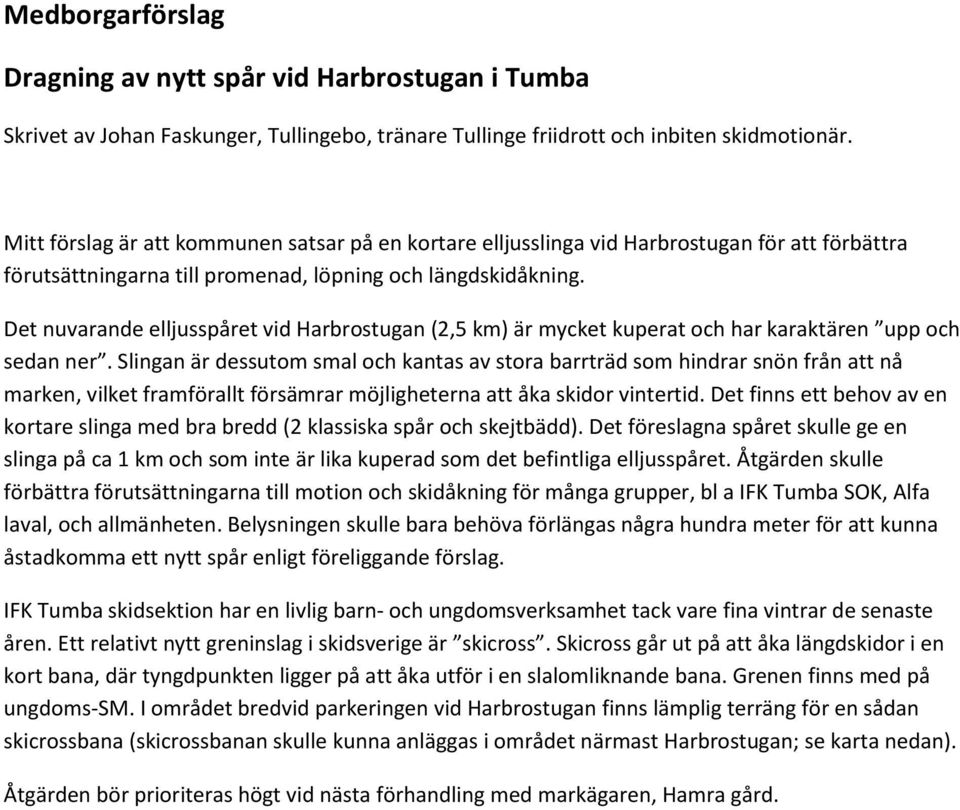 Medborgarförslag

Dragning av nytt spår vid Harbrostugan i Tumba

Skrivet av Johan Faskunger, Tullingebo, tränare Tullinge friidrott och inbiten skidmotionär.

Mitt förslag är att kommunen satsar på en kortare elljusslinga vid Harbrostugan för att förbättra förutsättningarna till promenad, löpning och längdskidåkning.

Det nuvarande elljusspåret vid Harbrostugan (2,5 km) är mycket kuperat och har karaktären ”upp och sedan ner”. Slingan är dessutom smal och kantas av stora barrträd som hindrar snön från att nå marken, vilket framförallt försämrar möjligheterna att åka skidor vintertid. Det finns ett behov av en kortare slinga med bra bredd (2 klassiska spår och skejtbädd). Det föreslagna spåret skulle ge en slinga på ca 1 km och som inte är lika kuperad som det befintliga elljusspåret. Åtgärden skulle förbättra förutsättningarna till motion och skidåkning för många grupper, bl a IFK Tumba SOK, Alfa laval, och allmänheten. Belysningen skulle bara behöva förlängas några hundra meter för att kunna åstadkomma ett nytt spår enligt föreliggande förslag.

IFK Tumba skidsektion har en livlig barn- och ungdomsverksamhet tack vare fina vintrar de senaste åren. Ett relativt nytt greninslag i skidsverige är ”skicross”. Skicross går ut på att åka längdskidor i en kort bana, där tyngdpunkten ligger på att åka utför i en slalomliknande bana. Grenen finns med på ungdoms-SM. I området bredvid parkeringen vid Harbrostugan finns lämplig terräng för en sådan skicrossbana (skicrossbanan skulle kunna anläggas i området närmast Harbrostugan; se karta nedan).

Åtgärden bör prioriteras högt vid nästa förhandling med markägaren, Hamra gård.